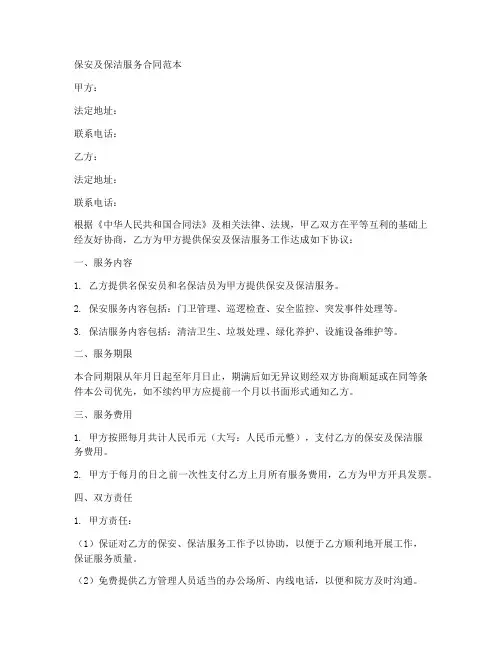 保安及保洁服务合同范本

甲方：

法定地址：

联系电话：

乙方：

法定地址：

联系电话：

根据《中华人民共和国合同法》及相关法律、法规，甲乙双方在平等互利的基础上经友好协商，乙方为甲方提供保安及保洁服务工作达成如下协议：

一、服务内容

1. 乙方提供名保安员和名保洁员为甲方提供保安及保洁服务。

2. 保安服务内容包括：门卫管理、巡逻检查、安全监控、突发事件处理等。

3. 保洁服务内容包括：清洁卫生、垃圾处理、绿化养护、设施设备维护等。

二、服务期限

本合同期限从年月日起至年月日止，期满后如无异议则经双方协商顺延或在同等条件本公司优先，如不续约甲方应提前一个月以书面形式通知乙方。

三、服务费用

1. 甲方按照每月共计人民币元（大写：人民币元整），支付乙方的保安及保洁服务费用。

2. 甲方于每月的日之前一次性支付乙方上月所有服务费用，乙方为甲方开具发票。

四、双方责任

1. 甲方责任：

（1）保证对乙方的保安、保洁服务工作予以协助，以便于乙方顺利地开展工作，保证服务质量。

（2）免费提供乙方管理人员适当的办公场所、内线电话，以便和院方及时沟通。